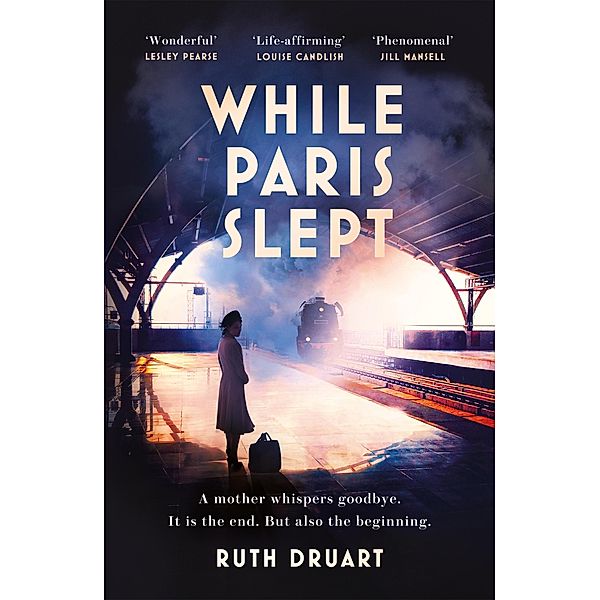 'Wonderful'
LESLEY PEARSE

'Life-affirming'
LOUISE CANDLISH

'Phenomenal'
JILL MANSELL

WHILE PARIS SLEPT

A mother whispers goodbye.
It is the end. But also the beginning.

RUTH DRUART